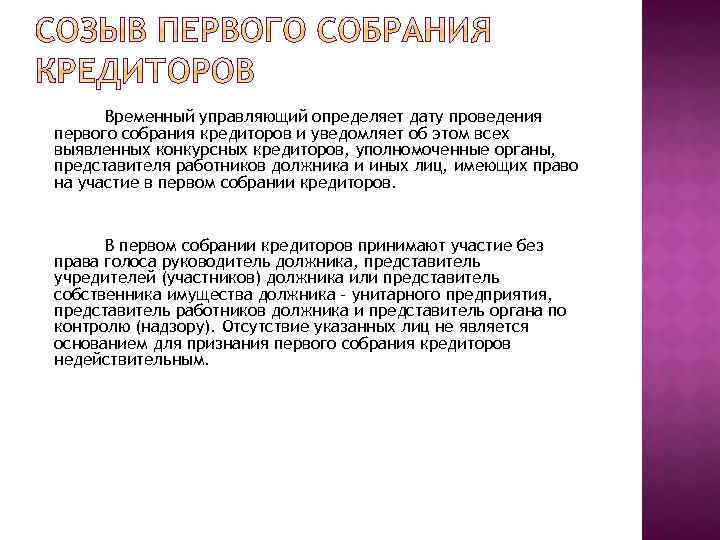 СОЗЫВ ПЕРВОГО СОБРАНИЯ КРЕДИТОРОВ

Временный управляющий определяет дату проведения первого собрания кредиторов и уведомляет об этом всех выявленных конкурсных кредиторов, уполномоченные органы, представителя работников должника и иных лиц, имеющих право на участие в первом собрании кредиторов.

В первом собрании кредиторов принимают участие без права голоса руководитель должника, представитель учредителей (участников) должника или представитель собственника имущества должника - унитарного предприятия, представитель работников должника и представитель органа по контролю (надзору). Отсутствие указанных лиц не является основанием для признания первого собрания кредиторов недействительным.